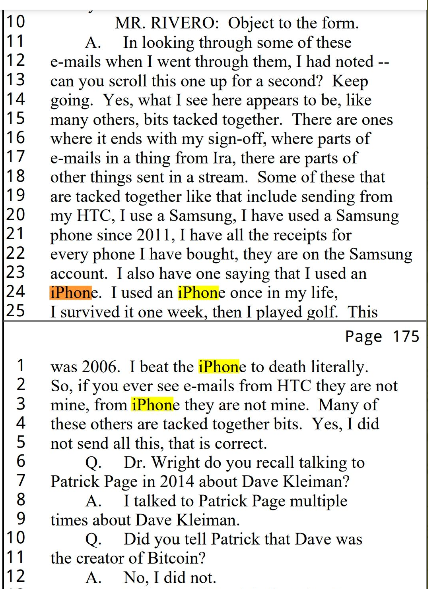 10 MR. RIVERO: Object to the form.
11 A. In looking through some of these
12 e-mails when I went through them, I had noted --
13 can you scroll this one up for a second? Keep
14 going. Yes, what I see here appears to be, like
15 many others, bits tacked together. There are ones
16 where it ends with my sign-off, where parts of
17 e-mails in a thing from Ira, there are parts of
18 other things sent in a stream. Some of these that
19 are tacked together like that include sending from
20 my HTC, I use a Samsung, I have used a Samsung
21 phone since 2011, I have all the receipts for
22 every phone I have bought, they are on the Samsung
23 account. I also have one saying that I used an
24 iPhone. I used an iPhone once in my life,
25 I survived it one week, then I played golf. This

Page 175

1 was 2006. I beat the iPhone to death literally.
2 So, if you ever see e-mails from HTC they are not
3 mine, from iPhone they are not mine. Many of
4 these others are tacked together bits. Yes, I did
5 not send all this, that is correct.
6 Q. Dr. Wright do you recall talking to
7 Patrick Page in 2014 about Dave Kleiman?
8 A. I talked to Patrick Page multiple
9 times about Dave Kleiman.
10 Q. Did you tell Patrick that Dave was
11 the creator of Bitcoin?
12 A. No, I did not.